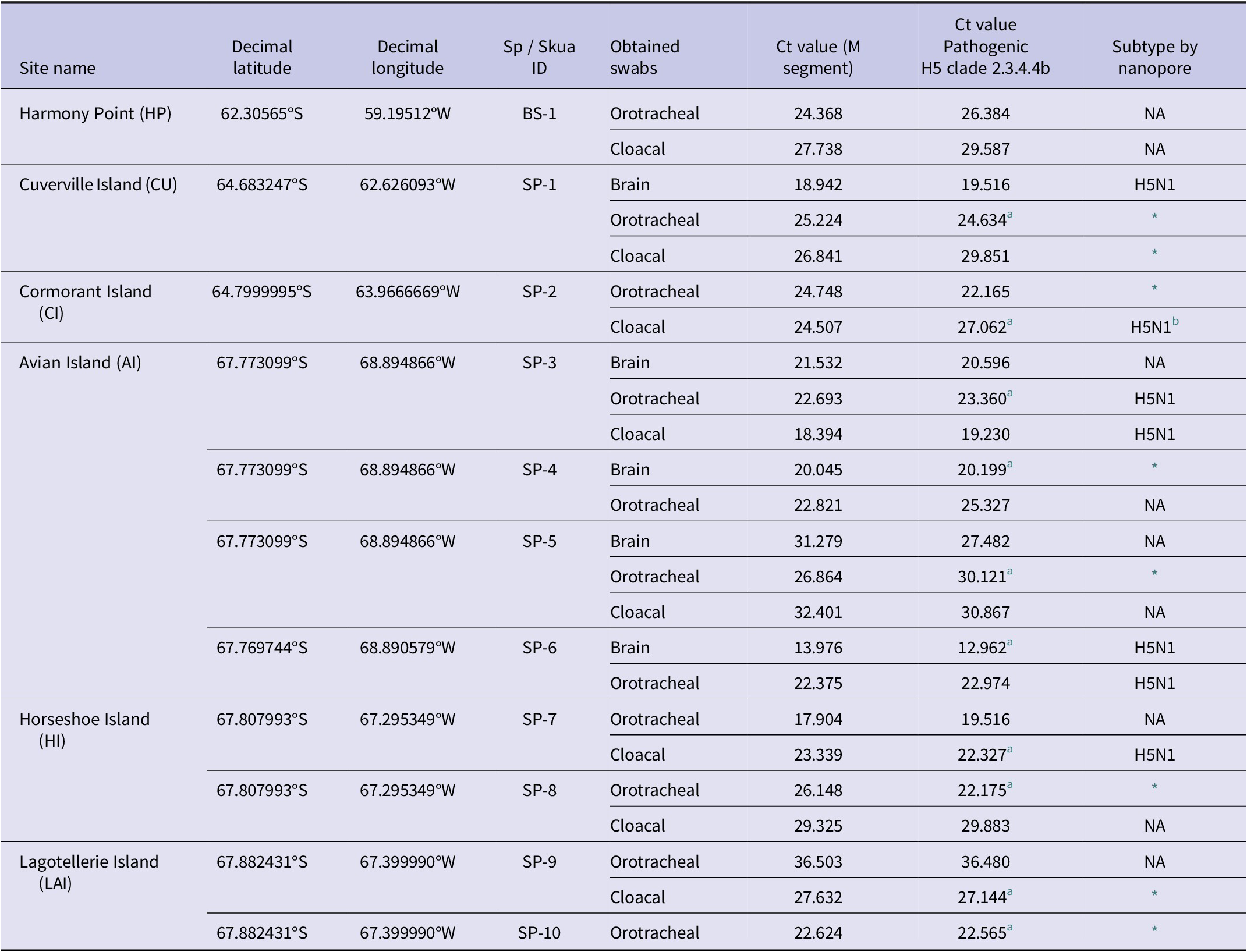 | Site name | Decimal latitude | Decimal longitude | Sp / Skua ID | Obtained swabs | Ct value (M segment) | Ct value Pathogenic H5 clade 2.3.4.4b | Subtype by nanopore |
|---|---|---|---|---|---|---|---|
| Harmony Point (HP) | 62.30565°S | 59.19512°W | BS-1 | Orotracheal | 24.368 | 26.384 | NA |
| | | | | Cloacal | 27.738 | 29.587 | NA |
| Cuverville Island (CU) | 64.683247°S | 62.626093°W | SP-1 | Brain | 18.942 | 19.516 | H5N1 |
| | | | | Orotracheal | 25.224 | 24.634$^{a}$ | * |
| | | | | Cloacal | 26.841 | 29.851 | * |
| Cormorant Island (CI) | 64.7999995°S | 63.9666669°W | SP-2 | Orotracheal | 24.748 | 22.165 | * |
| | | | | Cloacal | 24.507 | 27.062$^{a}$ | H5N1$^{b}$ |
| Avian Island (AI) | 67.773099°S | 68.894866°W | SP-3 | Brain | 21.532 | 20.596 | NA |
| | | | | Orotracheal | 22.693 | 23.360$^{a}$ | H5N1 |
| | | | | Cloacal | 18.394 | 19.230 | H5N1 |
| | 67.773099°S | 68.894866°W | SP-4 | Brain | 20.045 | 20.199$^{a}$ | * |
| | | | | Orotracheal | 22.821 | 25.327 | NA |
| | 67.773099°S | 68.894866°W | SP-5 | Brain | 31.279 | 27.482 | NA |
| | | | | Orotracheal | 26.864 | 30.121$^{a}$ | * |
| | | | | Cloacal | 32.401 | 30.867 | NA |
| | 67.769744°S | 68.890579°W | SP-6 | Brain | 13.976 | 12.962$^{a}$ | H5N1 |
| | | | | Orotracheal | 22.375 | 22.974 | H5N1 |
| Horseshoe Island (HI) | 67.807993°S | 67.295349°W | SP-7 | Orotracheal | 17.904 | 19.516 | NA |
| | | | | Cloacal | 23.339 | 22.327$^{a}$ | H5N1 |
| | 67.807993°S | 67.295349°W | SP-8 | Orotracheal | 26.148 | 22.175$^{a}$ | * |
| | | | | Cloacal | 29.325 | 29.883 | NA |
| Lagotellerie Island (LAI) | 67.882431°S | 67.399990°W | SP-9 | Orotracheal | 36.503 | 36.480 | NA |
| | | | | Cloacal | 27.632 | 27.144$^{a}$ | * |
| | 67.882431°S | 67.399990°W | SP-10 | Orotracheal | 22.624 | 22.565$^{a}$ | * |